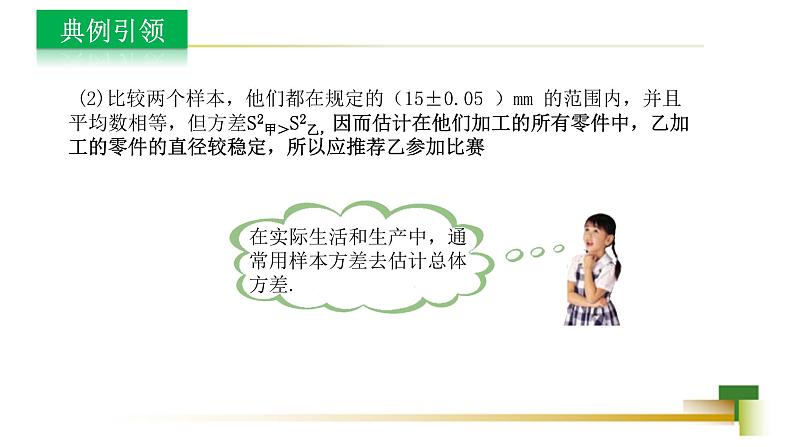 典例引领

(2)比较两个样本，他们都在规定的（15±0.05 ）mm 的范围内，并且平均数相等，但方差$S^2_{甲}>S^2_{乙}$, 因而估计在他们加工的所有零件中，乙加工的零件的直径较稳定，所以应推荐乙参加比赛

在实际生活和生产中，通常用样本方差去估计总体方差.